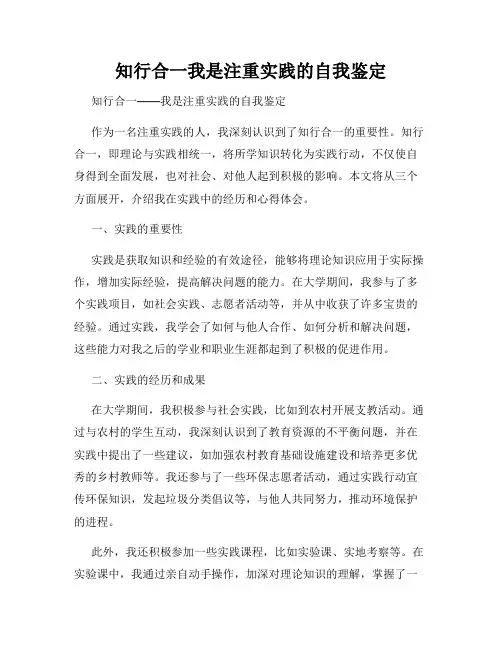 知行合一我是注重实践的自我鉴定

知行合一——我是注重实践的自我鉴定

作为一名注重实践的人，我深刻认识到了知行合一的重要性。知行合一，即理论与实践相统一，将所学知识转化为实践行动，不仅使自身得到全面发展，也对社会、对他人起到积极的影响。本文将从三个方面展开，介绍我在实践中的经历和心得体会。

一、实践的重要性

实践是获取知识和经验的有效途径，能够将理论知识应用于实际操作，增加实际经验，提高解决问题的能力。在大学期间，我参与了多个实践项目，如社会实践、志愿者活动等，并从中收获了许多宝贵的经验。通过实践，我学会了如何与他人合作、如何分析和解决问题，这些能力对我之后的学业和职业生涯都起到了积极的促进作用。

二、实践的经历和成果

在大学期间，我积极参与社会实践，比如到农村开展支教活动。通过与农村的学生互动，我深刻认识到了教育资源的不平衡问题，并在实践中提出了一些建议，如加强农村教育基础设施建设和培养更多优秀的乡村教师等。我还参与了一些环保志愿者活动，通过实践行动宣传环保知识，发起垃圾分类倡议等，与他人共同努力，推动环境保护的进程。

此外，我还积极参加一些实践课程，比如实验课、实地考察等。在实验课中，我通过亲自动手操作，加深对理论知识的理解，掌握了一